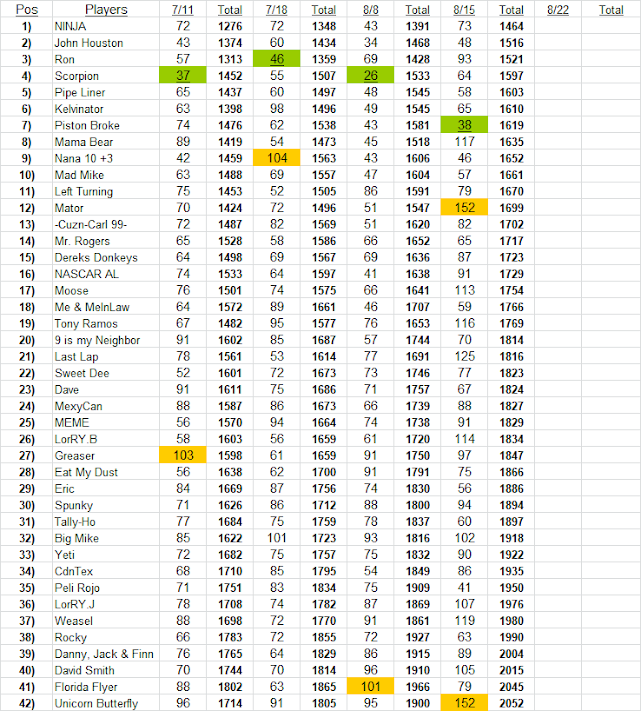 | Pos | Players | 7/11 | Total | 7/18 | Total | 8/8 | Total | 8/15 | Total | 8/22 | Total |
|---|---|---|---|---|---|---|---|---|---|---|---|
| 1) | NINJA | 72 | 1276 | 72 | 1348 | 43 | 1391 | 73 | 1464 | | |
| 2) | John Houston | 43 | 1374 | 60 | 1434 | 34 | 1468 | 48 | 1516 | | |
| 3) | Ron | 57 | 1313 | 46 | 1359 | 69 | 1428 | 93 | 1521 | | |
| 4) | Scorpion | 37 | 1452 | 55 | 1507 | 26 | 1533 | 64 | 1597 | | |
| 5) | Pipe Liner | 65 | 1437 | 60 | 1497 | 48 | 1545 | 58 | 1603 | | |
| 6) | Kelvinator | 63 | 1398 | 98 | 1496 | 49 | 1545 | 65 | 1610 | | |
| 7) | Piston Broke | 74 | 1476 | 62 | 1538 | 43 | 1581 | 38 | 1619 | | |
| 8) | Mama Bear | 89 | 1419 | 54 | 1473 | 45 | 1518 | 117 | 1635 | | |
| 9) | Nana 10 +3 | 42 | 1459 | 104 | 1563 | 43 | 1606 | 46 | 1652 | | |
| 10) | Mad Mike | 63 | 1488 | 69 | 1557 | 47 | 1604 | 57 | 1661 | | |
| 11) | Left Turning | 75 | 1453 | 52 | 1505 | 86 | 1591 | 79 | 1670 | | |
| 12) | Mator | 70 | 1424 | 72 | 1496 | 51 | 1547 | 152 | 1699 | | |
| 13) | -Cuzn-Carl 99- | 72 | 1487 | 82 | 1569 | 51 | 1620 | 82 | 1702 | | |
| 14) | Mr. Rogers | 65 | 1528 | 58 | 1586 | 66 | 1652 | 65 | 1717 | | |
| 15) | Dereks Donkeys | 64 | 1498 | 69 | 1567 | 69 | 1636 | 87 | 1723 | | |
| 16) | NASCAR AL | 74 | 1533 | 64 | 1597 | 41 | 1638 | 91 | 1729 | | |
| 17) | Moose | 76 | 1501 | 74 | 1575 | 66 | 1641 | 113 | 1754 | | |
| 18) | Me & MeInLaw | 64 | 1572 | 89 | 1661 | 46 | 1707 | 59 | 1766 | | |
| 19) | Tony Ramos | 67 | 1482 | 95 | 1577 | 76 | 1653 | 116 | 1769 | | |
| 20) | 9 is my Neighbor | 91 | 1602 | 85 | 1687 | 57 | 1744 | 70 | 1814 | | |
| 21) | Last Lap | 78 | 1561 | 53 | 1614 | 77 | 1691 | 125 | 1816 | | |
| 22) | Sweet Dee | 52 | 1601 | 72 | 1673 | 73 | 1746 | 77 | 1823 | | |
| 23) | Dave | 91 | 1611 | 75 | 1686 | 71 | 1757 | 67 | 1824 | | |
| 24) | MexyCan | 88 | 1587 | 86 | 1673 | 66 | 1739 | 88 | 1827 | | |
| 25) | MEME | 56 | 1570 | 94 | 1664 | 74 | 1738 | 91 | 1829 | | |
| 26) | LorRY.B | 58 | 1603 | 56 | 1659 | 61 | 1720 | 114 | 1834 | | |
| 27) | Greaser | 103 | 1598 | 61 | 1659 | 91 | 1750 | 97 | 1847 | | |
| 28) | Eat My Dust | 56 | 1638 | 62 | 1700 | 91 | 1791 | 75 | 1866 | | |
| 29) | Eric | 84 | 1669 | 87 | 1756 | 74 | 1830 | 56 | 1886 | | |
| 30) | Spunky | 71 | 1626 | 86 | 1712 | 88 | 1800 | 94 | 1894 | | |
| 31) | Tally-Ho | 77 | 1684 | 75 | 1759 | 78 | 1837 | 60 | 1897 | | |
| 32) | Big Mike | 85 | 1622 | 101 | 1723 | 93 | 1816 | 102 | 1918 | | |
| 33) | Yeti | 72 | 1682 | 75 | 1757 | 75 | 1832 | 90 | 1922 | | |
| 34) | CdnTex | 68 | 1710 | 85 | 1795 | 54 | 1849 | 86 | 1935 | | |
| 35) | Peli Rojo | 71 | 1751 | 83 | 1834 | 75 | 1909 | 41 | 1950 | | |
| 36) | LorRY.J | 78 | 1708 | 74 | 1782 | 87 | 1869 | 107 | 1976 | | |
| 37) | Weasel | 88 | 1698 | 72 | 1770 | 91 | 1861 | 119 | 1980 | | |
| 38) | Rocky | 66 | 1783 | 72 | 1855 | 72 | 1927 | 63 | 1990 | | |
| 39) | Danny, Jack & Finn | 76 | 1765 | 64 | 1829 | 86 | 1915 | 89 | 2004 | | |
| 40) | David Smith | 70 | 1744 | 70 | 1814 | 96 | 1910 | 105 | 2015 | | |
| 41) | Florida Flyer | 88 | 1802 | 63 | 1865 | 101 | 1966 | 79 | 2045 | | |
| 42) | Unicorn Butterfly | 96 | 1714 | 91 | 1805 | 95 | 1900 | 152 | 2052 | | |